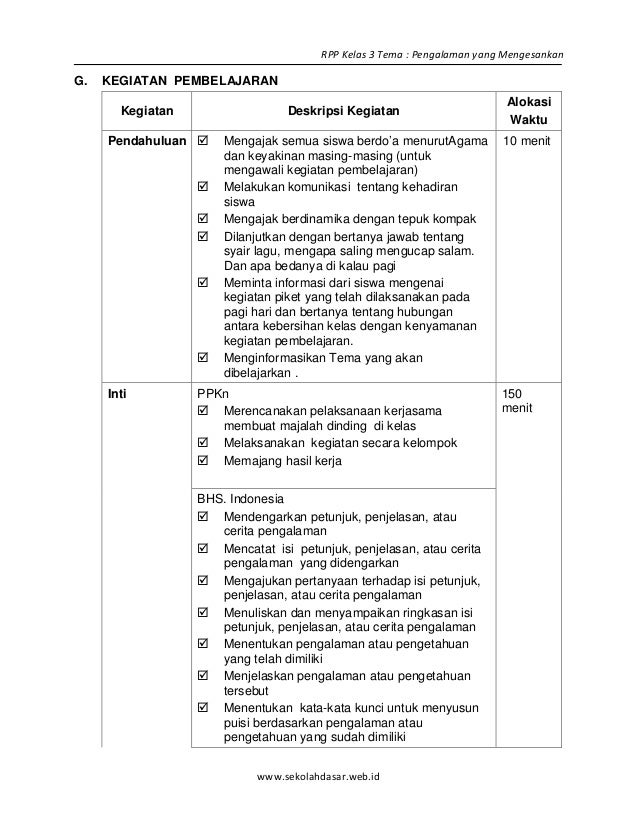 RPP Kelas 3 Tema : Pengalaman yang Mengesankan

G. KEGIATAN PEMBELAJARAN

| Kegiatan | Deskripsi Kegiatan | Alokasi Waktu |
|---|---|---|
| Pendahuluan | ☑ Mengajak semua siswa berdo'a menurutAgama dan keyakinan masing-masing (untuk mengawali kegiatan pembelajaran) ☑ Melakukan komunikasi tentang kehadiran siswa ☑ Mengajak berdinamika dengan tepuk kompak ☑ Dilanjutkan dengan bertanya jawab tentang syair lagu, mengapa saling mengucap salam. Dan apa bedanya di kalau pagi ☑ Meminta informasi dari siswa mengenai kegiatan piket yang telah dilaksanakan pada pagi hari dan bertanya tentang hubungan antara kebersihan kelas dengan kenyamanan kegiatan pembelajaran. ☑ Menginformasikan Tema yang akan dibelajarkan . | 10 menit |
| Inti | PPKn ☑ Merencanakan pelaksanaan kerjasama membuat majalah dinding di kelas ☑ Melaksanakan kegiatan secara kelompok ☑ Memajang hasil kerja | 150 menit |
| | BHS. Indonesia ☑ Mendengarkan petunjuk, penjelasan, atau cerita pengalaman ☑ Mencatat isi petunjuk, penjelasan, atau cerita pengalaman yang didengarkan ☑ Mengajukan pertanyaan terhadap isi petunjuk, penjelasan, atau cerita pengalaman ☑ Menuliskan dan menyampaikan ringkasan isi petunjuk, penjelasan, atau cerita pengalaman ☑ Menentukan pengalaman atau pengetahuan yang telah dimiliki ☑ Menjelaskan pengalaman atau pengetahuan tersebut ☑ Menentukan kata-kata kunci untuk menyusun puisi berdasarkan pengalaman atau pengetahuan yang sudah dimiliki | |

www.sekolahdasar.web.id